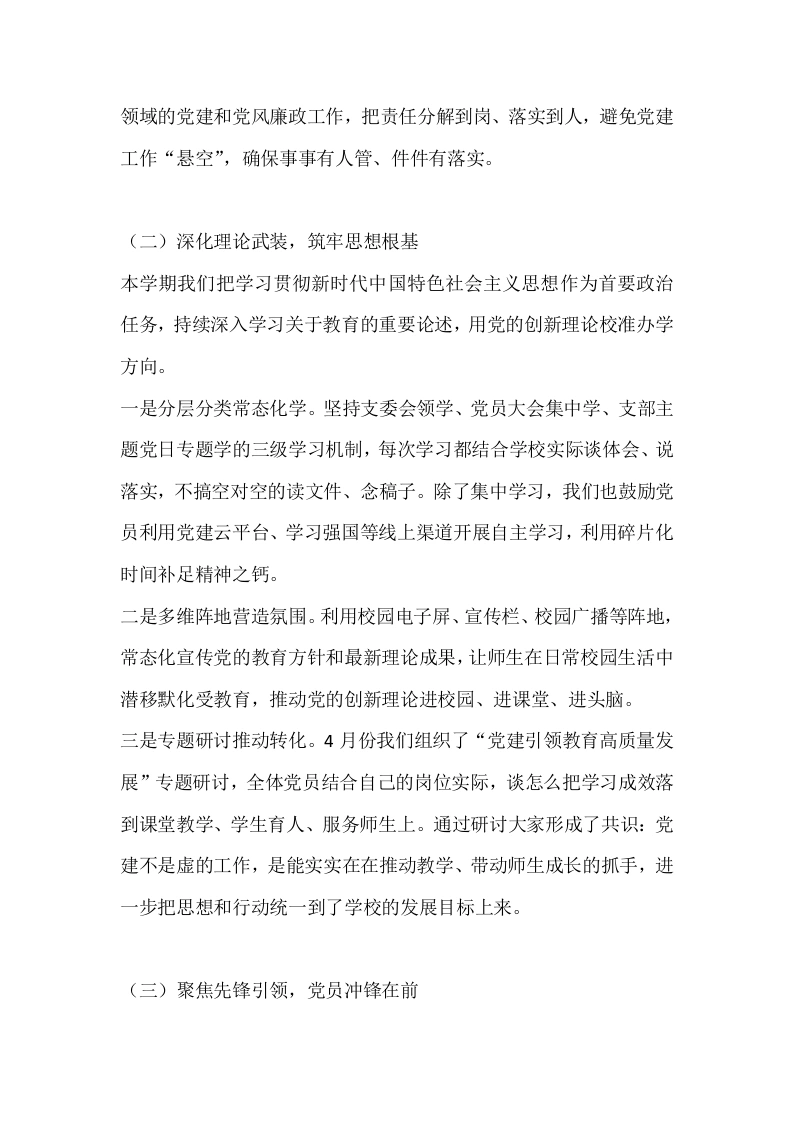 领域的党建和党风廉政工作，把责任分解到岗、落实到人，避免党建工作“悬空”，确保事事有人管、件件有落实。

（二）深化理论武装，筑牢思想根基

本学期我们把学习贯彻新时代中国特色社会主义思想作为首要政治任务，持续深入学习关于教育的重要论述，用党的创新理论校准办学方向。

一是分层分类常态化学。坚持支委会领学、党员大会集中学、支部主题党日专题学的三级学习机制，每次学习都结合学校实际谈体会、说落实，不搞空对空的读文件、念稿子。除了集中学习，我们也鼓励党员利用党建云平台、学习强国等线上渠道开展自主学习，利用碎片化时间补足精神之钙。

二是多维阵地营造氛围。利用校园电子屏、宣传栏、校园广播等阵地，常态化宣传党的教育方针和最新理论成果，让师生在日常校园生活中潜移默化受教育，推动党的创新理论进校园、进课堂、进头脑。

三是专题研讨推动转化。4月份我们组织了“党建引领教育高质量发展”专题研讨，全体党员结合自己的岗位实际，谈怎么把学习成效落到课堂教学、学生育人、服务师生上。通过研讨大家形成了共识：党建不是虚的工作，是能实实在在推动教学、带动师生成长的抓手，进一步把思想和行动统一到了学校的发展目标上来。

（三）聚焦先锋引领，党员冲锋在前